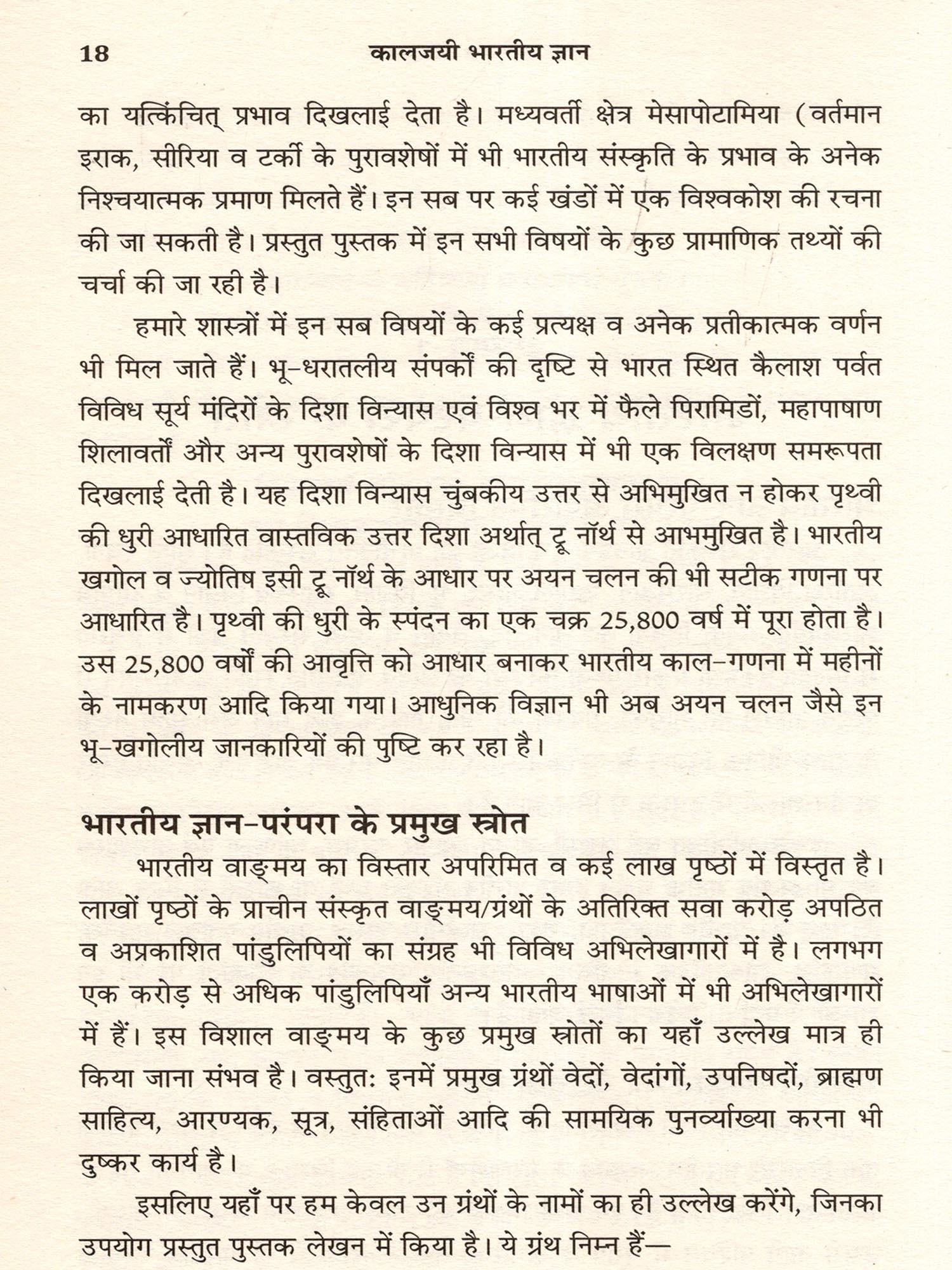 18 कालजयी भारतीय ज्ञान

का यत्किंचित् प्रभाव दिखलाई देता है। मध्यवर्ती क्षेत्र मेसापोटामिया (वर्तमान इराक, सीरिया व टर्की के पुरावशेषों में भी भारतीय संस्कृति के प्रभाव के अनेक निश्चयात्मक प्रमाण मिलते हैं। इन सब पर कई खंडों में एक विश्वकोश की रचना की जा सकती है। प्रस्तुत पुस्तक में इन सभी विषयों के कुछ प्रामाणिक तथ्यों की चर्चा की जा रही है।

हमारे शास्त्रों में इन सब विषयों के कई प्रत्यक्ष व अनेक प्रतीकात्मक वर्णन भी मिल जाते हैं। भू-धरातलीय संपर्कों की दृष्टि से भारत स्थित कैलाश पर्वत विविध सूर्य मंदिरों के दिशा विन्यास एवं विश्व भर में फैले पिरामिडों, महापाषाण शिलावर्तों और अन्य पुरावशेषों के दिशा विन्यास में भी एक विलक्षण समरूपता दिखलाई देती है। यह दिशा विन्यास चुंबकीय उत्तर से अभिमुखित न होकर पृथ्वी की धुरी आधारित वास्तविक उत्तर दिशा अर्थात् ट्रू नॉर्थ से आभमुखित है। भारतीय खगोल व ज्योतिष इसी ट्रू नॉर्थ के आधार पर अयन चलन की भी सटीक गणना पर आधारित है। पृथ्वी की धुरी के स्पंदन का एक चक्र 25,800 वर्ष में पूरा होता है। उस 25,800 वर्षों की आवृत्ति को आधार बनाकर भारतीय काल-गणना में महीनों के नामकरण आदि किया गया। आधुनिक विज्ञान भी अब अयन चलन जैसे इन भू-खगोलीय जानकारियों की पुष्टि कर रहा है।

भारतीय ज्ञान-परंपरा के प्रमुख स्त्रोत

भारतीय वाङ्मय का विस्तार अपरिमित व कई लाख पृष्ठों में विस्तृत है। लाखों पृष्ठों के प्राचीन संस्कृत वाङ्मय/ग्रंथों के अतिरिक्त सवा करोड़ अपठित व अप्रकाशित पांडुलिपियों का संग्रह भी विविध अभिलेखागारों में है। लगभग एक करोड़ से अधिक पांडुलिपियाँ अन्य भारतीय भाषाओं में भी अभिलेखागारों में हैं। इस विशाल वाङ्मय के कुछ प्रमुख स्त्रोतों का यहाँ उल्लेख मात्र ही किया जाना संभव है। वस्तुतः इनमें प्रमुख ग्रंथों वेदों, वेदांगों, उपनिषदों, ब्राह्मण साहित्य, आरण्यक, सूत्र, संहिताओं आदि की सामयिक पुनर्व्याख्या करना भी दुष्कर कार्य है।

इसलिए यहाँ पर हम केवल उन ग्रंथों के नामों का ही उल्लेख करेंगे, जिनका उपयोग प्रस्तुत पुस्तक लेखन में किया है। ये ग्रंथ निम्न हैं—